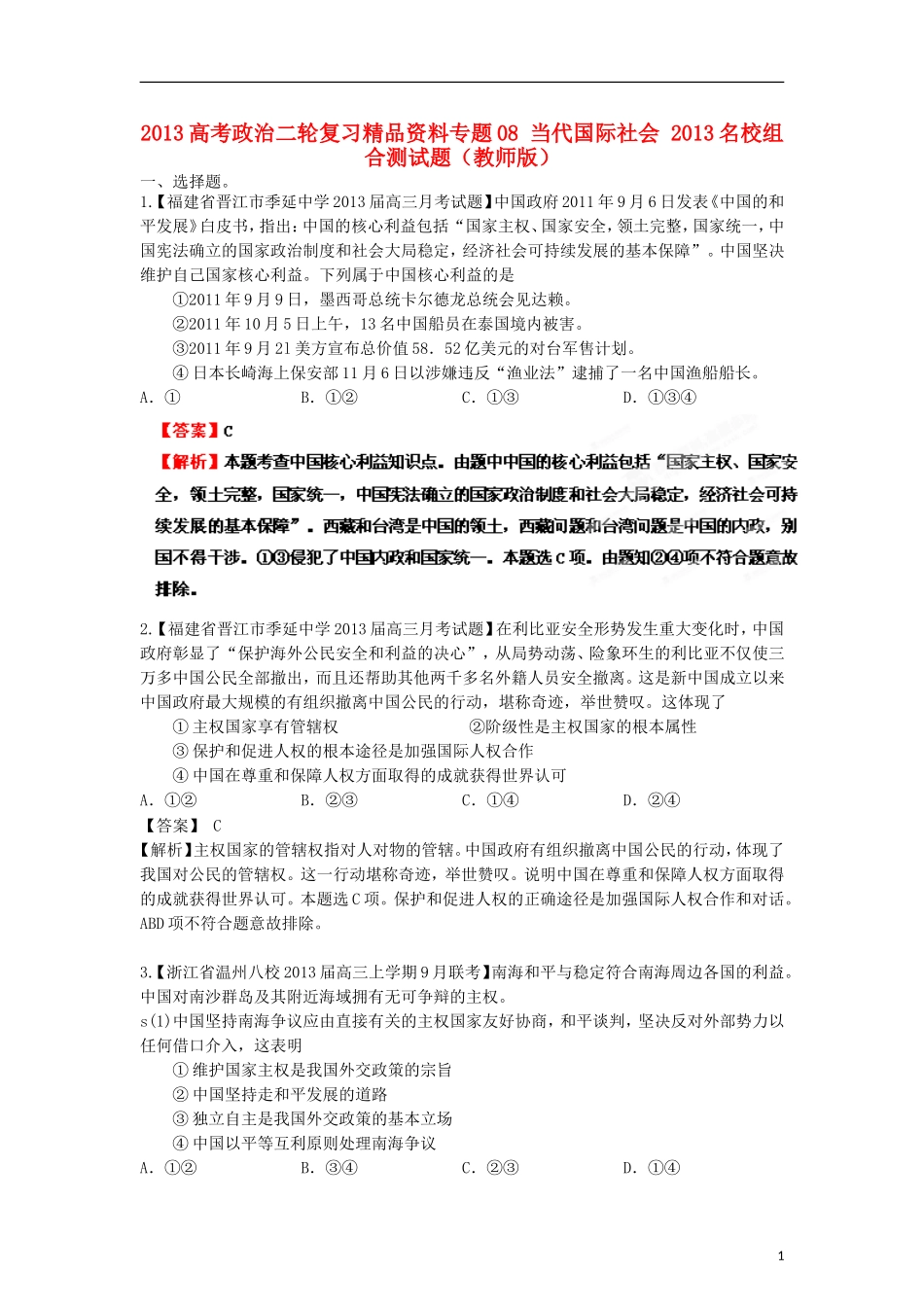 2013 高考政治二轮复习精品资料专题 08 当代国际社会 2013 名校组合测试题（教师版）

一、选择题。

1.【福建省晋江市季延中学 2013 届高三月考试题】中国政府 2011 年 9 月 6 日发表《中国的和平发展》白皮书，指出：中国的核心利益包括“国家主权、国家安全，领土完整，国家统一，中国宪法确立的国家政治制度和社会大局稳定，经济社会可持续发展的基本保障”。中国坚决维护自己国家核心利益。下列属于中国核心利益的是

①2011 年 9 月 9 日，墨西哥总统卡尔德龙总统会见达赖。

②2011 年 10 月 5 日上午，13 名中国船员在泰国境内被害。

③2011 年 9 月 21 美方宣布总价值 58．52 亿美元的对台军售计划。

④ 日本长崎海上保安部 11 月 6 日以涉嫌违反“渔业法”逮捕了一名中国渔船船长。

A. ①　　B. ①②　　C. ①③　　D. ①③④

【答案】C

【解析】本题考查中国核心利益知识点。由题中中国的核心利益包括“国家主权、国家安全，领土完整，国家统一，中国宪法确立的国家政治制度和社会大局稳定，经济社会可持续发展的基本保障”。西藏和台湾是中国的领土，西藏问题和台湾问题是中国的内政，别国不得干涉。①③侵犯了中国内政和国家统一。本题选 C 项。由题知②④项不符合题意故排除。

2.【福建省晋江市季延中学 2013 届高三月考试题】在利比亚安全形势发生重大变化时，中国政府彰显了“保护海外公民安全和利益的决心”，从局势动荡、险象环生的利比亚不仅使三万多中国公民全部撤出，而且还帮助其他两千多名外籍人员安全撤离。这是新中国成立以来中国政府最大规模的有组织撤离中国公民的行动，堪称奇迹，举世赞叹。这体现了

① 主权国家享有管辖权　　②阶级性是主权国家的根本属性

③ 保护和促进人权的根本途径是加强国际人权合作

④ 中国在尊重和保障人权方面取得的成就获得世界认可

A. ①②　　B. ②③　　C. ①④　　D. ②④

【答案】 C

【解析】主权国家的管辖权指对人对物的管辖。中国政府有组织撤离中国公民的行动，体现了我国对公民的管辖权。这一行动堪称奇迹，举世赞叹。说明中国在尊重和保障人权方面取得的成就获得世界认可。本题选 C 项。保护和促进人权的正确途径是加强国际人权合作和对话。ABD 项不符合题意故排除。

3.【浙江省温州八校 2013 届高三上学期 9 月联考】南海和平与稳定符合南海周边各国的利益。中国对南沙群岛及其附近海域拥有无可争辩的主权。

s(1)中国坚持南海争议应由直接有关的主权国家友好协商，和平谈判，坚决反对外部势力以任何借口介入，这表明

① 维护国家主权是我国外交政策的宗旨

② 中国坚持走和平发展的道路

③ 独立自主是我国外交政策的基本立场

④ 中国以平等互利原则处理南海争议

A. ①②　　B. ③④　　C. ②③　　D. ①④

1